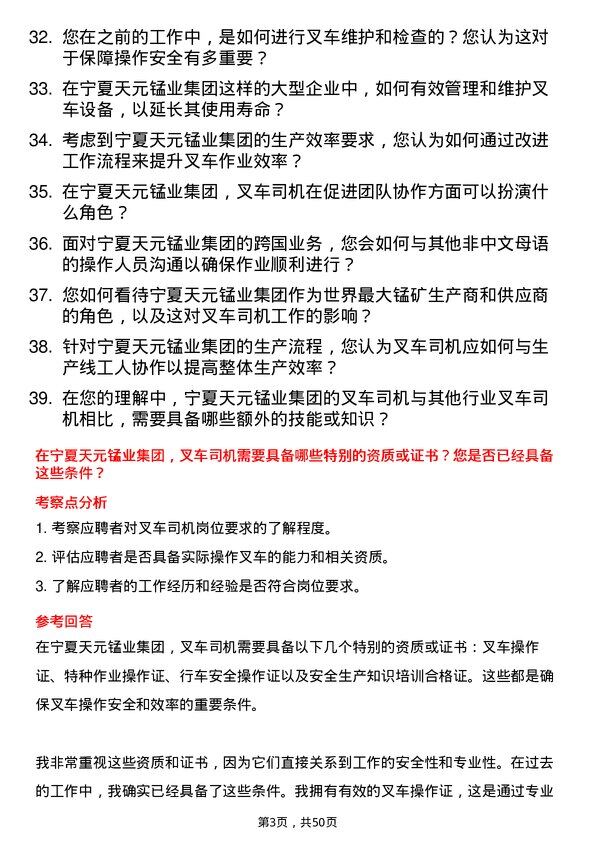 32. 您在之前的工作中，是如何进行叉车维护和检查的？您认为这对于保障操作安全有多重要？

33. 在宁夏天元锰业集团这样的大型企业中，如何有效管理和维护叉车设备，以延长其使用寿命？

34. 考虑到宁夏天元锰业集团的生产效率要求，您认为如何通过改进工作流程来提升叉车作业效率？

35. 在宁夏天元锰业集团，叉车司机在促进团队协作方面可以扮演什么角色？

36. 面对宁夏天元锰业集团的跨国业务，您会如何与其他非中文母语的操作人员沟通以确保作业顺利进行？

37. 您如何看待宁夏天元锰业集团作为世界最大锰矿生产商和供应商的角色，以及这对叉车司机工作的影响？

38. 针对宁夏天元锰业集团的生产流程，您认为叉车司机应如何与生产线工人协作以提高整体生产效率？

39. 在您的理解中，宁夏天元锰业集团的叉车司机与其他行业叉车司机相比，需要具备哪些额外的技能或知识？

在宁夏天元锰业集团，叉车司机需要具备哪些特别的资质或证书？您是否已经具备这些条件？

考察点分析

1. 考察应聘者对叉车司机岗位要求的了解程度。

2. 评估应聘者是否具备实际操作叉车的能力和相关资质。

3. 了解应聘者的工作经历和经验是否符合岗位要求。

参考回答

在宁夏天元锰业集团，叉车司机需要具备以下几个特别的资质或证书：叉车操作证、特种作业操作证、行车安全操作证以及安全生产知识培训合格证。这些都是确保叉车操作安全和效率的重要条件。

我非常重视这些资质和证书，因为它们直接关系到工作的安全性和专业性。在过去的工作中，我确实已经具备了这些条件。我拥有有效的叉车操作证，这是通过专业

第3页，共50页